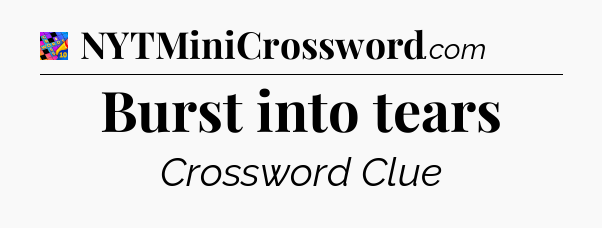 NYTMiniCrossword.com

Burst into tears

Crossword Clue